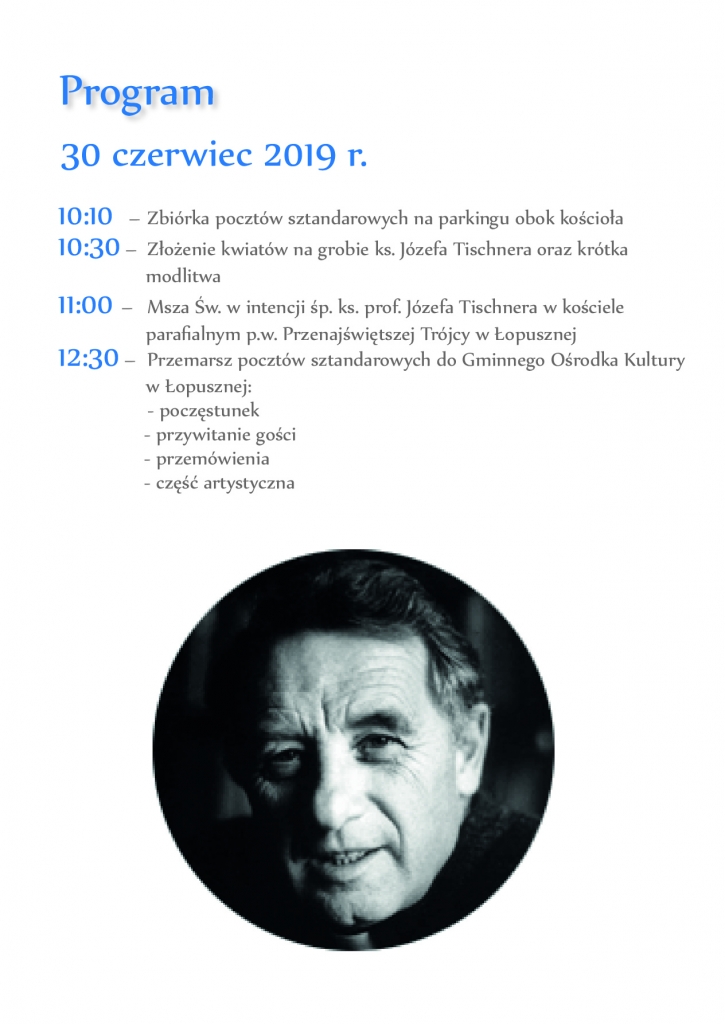 Program

30 czerwiec 2019 r.

10:10 – Zbiórka pocztów sztandarowych na parkingu obok kościoła

10:30 – Złożenie kwiatów na grobie ks. Józefa Tischnera oraz krótka modlitwa

11:00 – Msza Św. w intencji śp. ks. prof. Józefa Tischnera w kościele parafialnym p.w. Przenajświętszej Trójcy w Łopusznej

12:30 – Przemarsz pocztów sztandarowych do Gminnego Ośrodka Kultury w Łopusznej:
- poczęstunek
- przywitanie gości
- przemówienia
- część artystyczna